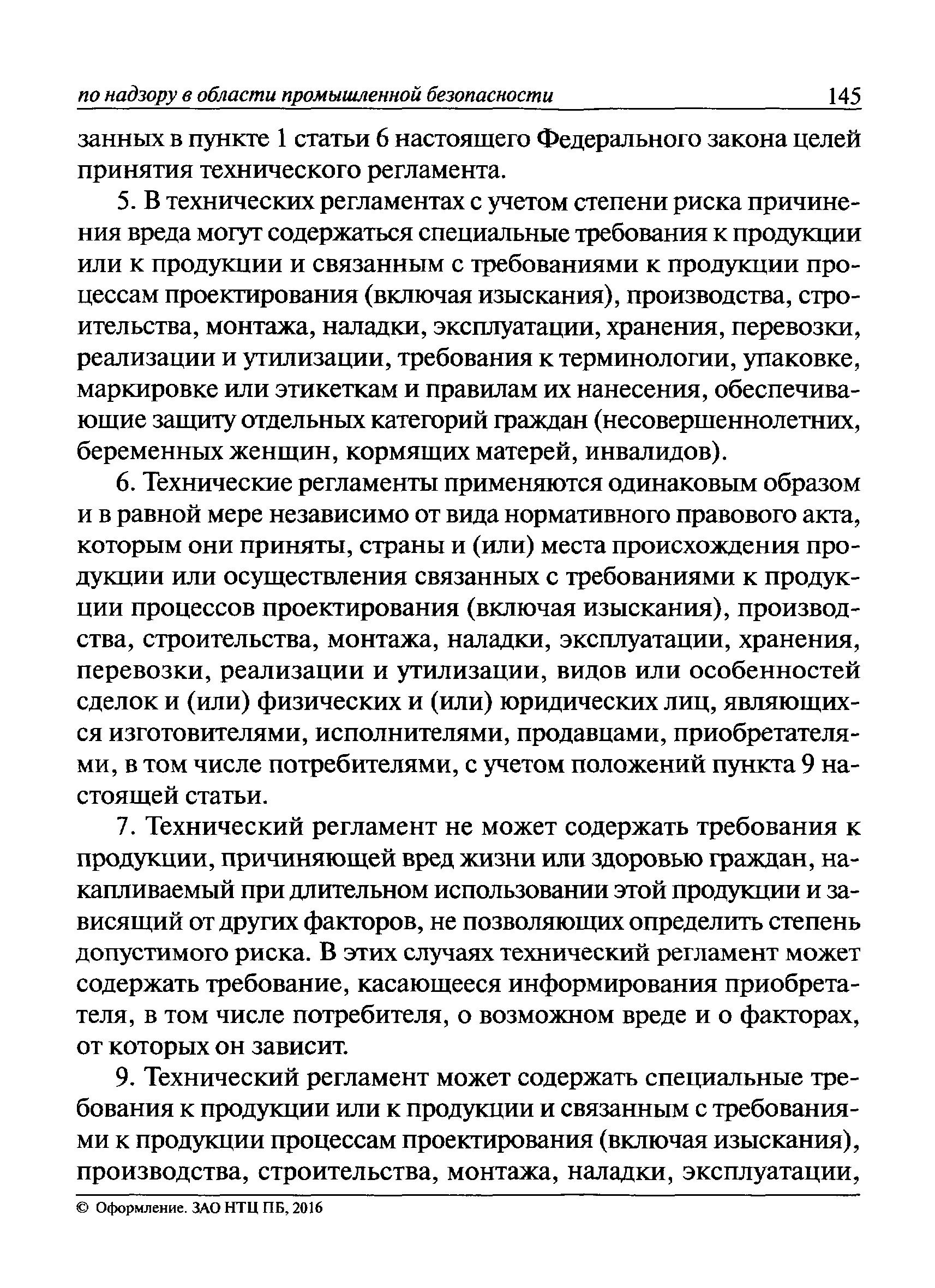 по надзору в области промышленной безопасности 145

занных в пункте 1 статьи 6 настоящего Федерального закона целей принятия технического регламента.

5. В технических регламентах с учетом степени риска причинения вреда могут содержаться специальные требования к продукции или к продукции и связанным с требованиями к продукции процессам проектирования (включая изыскания), производства, строительства, монтажа, наладки, эксплуатации, хранения, перевозки, реализации и утилизации, требования к терминологии, упаковке, маркировке или этикеткам и правилам их нанесения, обеспечивающие защиту отдельных категорий граждан (несовершеннолетних, беременных женщин, кормящих матерей, инвалидов).

6. Технические регламенты применяются одинаковым образом и в равной мере независимо от вида нормативного правового акта, которым они приняты, страны и (или) места происхождения продукции или осуществления связанных с требованиями к продукции процессов проектирования (включая изыскания), производства, строительства, монтажа, наладки, эксплуатации, хранения, перевозки, реализации и утилизации, видов или особенностей сделок и (или) физических и (или) юридических лиц, являющихся изготовителями, исполнителями, продавцами, приобретателями, в том числе потребителями, с учетом положений пункта 9 настоящей статьи.

7. Технический регламент не может содержать требования к продукции, причиняющей вред жизни или здоровью граждан, накапливаемый при длительном использовании этой продукции и зависящий от других факторов, не позволяющих определить степень допустимого риска. В этих случаях технический регламент может содержать требование, касающееся информирования приобретателя, в том числе потребителя, о возможном вреде и о факторах, от которых он зависит.

9. Технический регламент может содержать специальные требования к продукции или к продукции и связанным с требованиями к продукции процессам проектирования (включая изыскания), производства, строительства, монтажа, наладки, эксплуатации,

© Оформление. ЗАО НТЦ ПБ, 2016